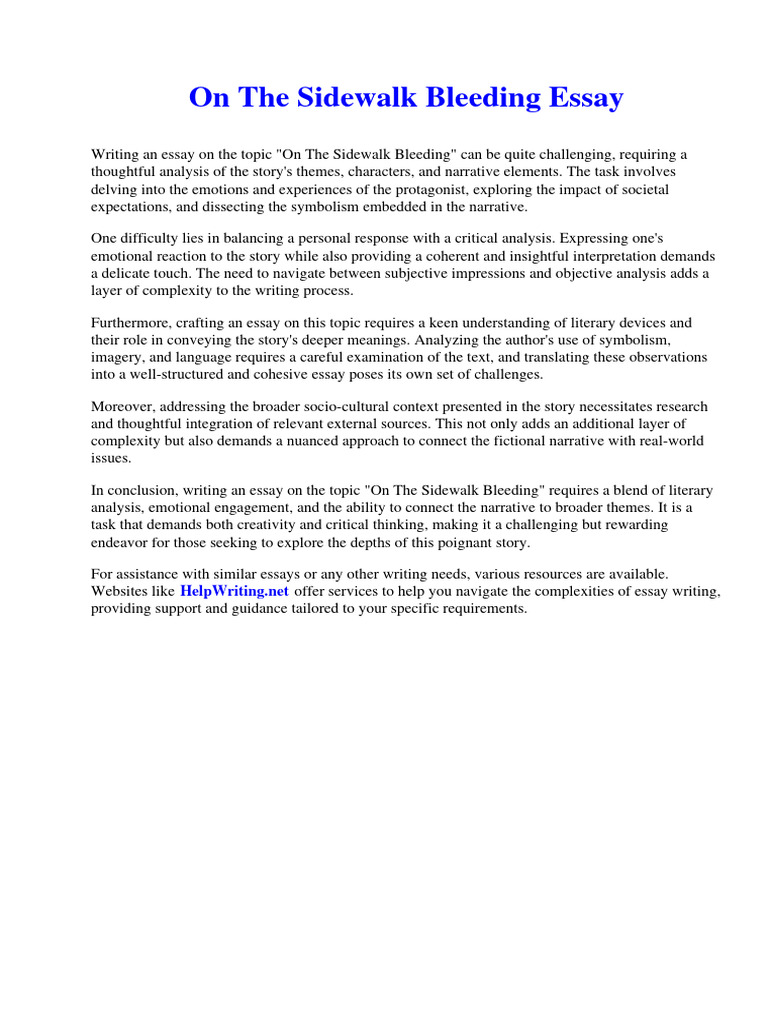 On The Sidewalk Bleeding Essay

Writing an essay on the topic "On The Sidewalk Bleeding" can be quite challenging, requiring a thoughtful analysis of the story's themes, characters, and narrative elements. The task involves delving into the emotions and experiences of the protagonist, exploring the impact of societal expectations, and dissecting the symbolism embedded in the narrative.

One difficulty lies in balancing a personal response with a critical analysis. Expressing one's emotional reaction to the story while also providing a coherent and insightful interpretation demands a delicate touch. The need to navigate between subjective impressions and objective analysis adds a layer of complexity to the writing process.

Furthermore, crafting an essay on this topic requires a keen understanding of literary devices and their role in conveying the story's deeper meanings. Analyzing the author's use of symbolism, imagery, and language requires a careful examination of the text, and translating these observations into a well-structured and cohesive essay poses its own set of challenges.

Moreover, addressing the broader socio-cultural context presented in the story necessitates research and thoughtful integration of relevant external sources. This not only adds an additional layer of complexity but also demands a nuanced approach to connect the fictional narrative with real-world issues.

In conclusion, writing an essay on the topic "On The Sidewalk Bleeding" requires a blend of literary analysis, emotional engagement, and the ability to connect the narrative to broader themes. It is a task that demands both creativity and critical thinking, making it a challenging but rewarding endeavor for those seeking to explore the depths of this poignant story.

For assistance with similar essays or any other writing needs, various resources are available. Websites like HelpWriting.net offer services to help you navigate the complexities of essay writing, providing support and guidance tailored to your specific requirements.